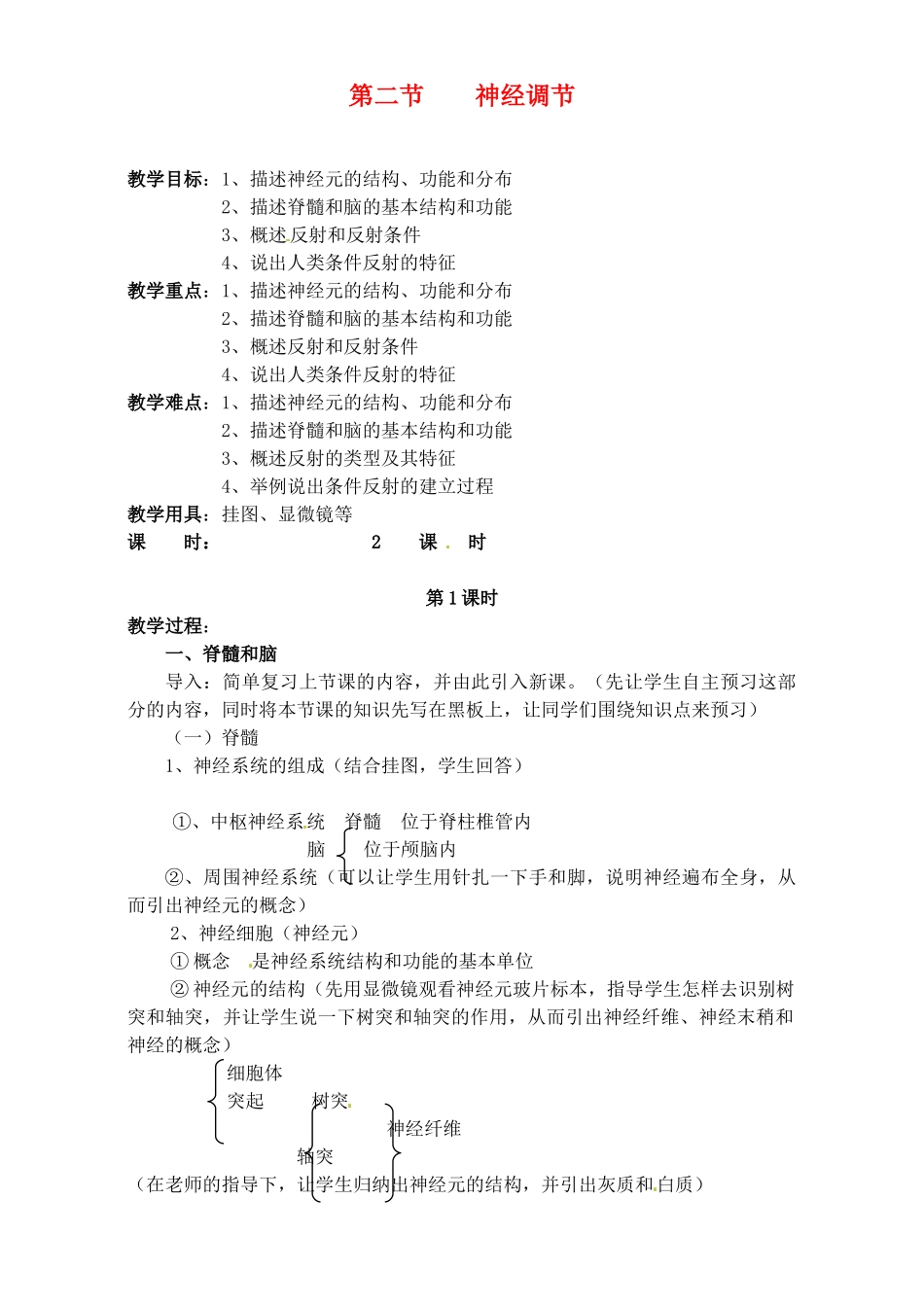 第二节　　神经调节

教学目标：1、描述神经元的结构、功能和分布
2、描述脊髓和脑的基本结构和功能
3、概述反射和反射条件
4、说出人类条件反射的特征

教学重点：1、描述神经元的结构、功能和分布
2、描述脊髓和脑的基本结构和功能
3、概述反射和反射条件
4、说出人类条件反射的特征

教学难点：1、描述神经元的结构、功能和分布
2、描述脊髓和脑的基本结构和功能
3、概述反射的类型及其特征
4、举例说出条件反射的建立过程

教学用具：挂图、显微镜等

课　　时：　　2　　课　时

第1课时

教学过程：

一、脊髓和脑

导入：简单复习上节课的内容，并由此引入新课。（先让学生自主预习这部分的内容，同时将本节课的知识先写在黑板上，让同学们围绕知识点来预习）

（一）脊髓

1、神经系统的组成（结合挂图，学生回答）

①、中枢神经系统　脊髓　位于脊柱椎管内
脑　位于颅脑内

②、周围神经系统（可以让学生用针扎一下手和脚，说明神经遍布全身，从而引出神经元的概念）

2、神经细胞（神经元）

①概念　是神经系统结构和功能的基本单位

②神经元的结构（先用显微镜观看神经元玻片标本，指导学生怎样去识别树突和轴突，并让学生说一下树突和轴突的作用，从而引出神经纤维、神经末稍和神经的概念）

细胞体
突起　树突
神经纤维
轴突

（在老师的指导下，让学生归纳出神经元的结构，并引出灰质和白质）